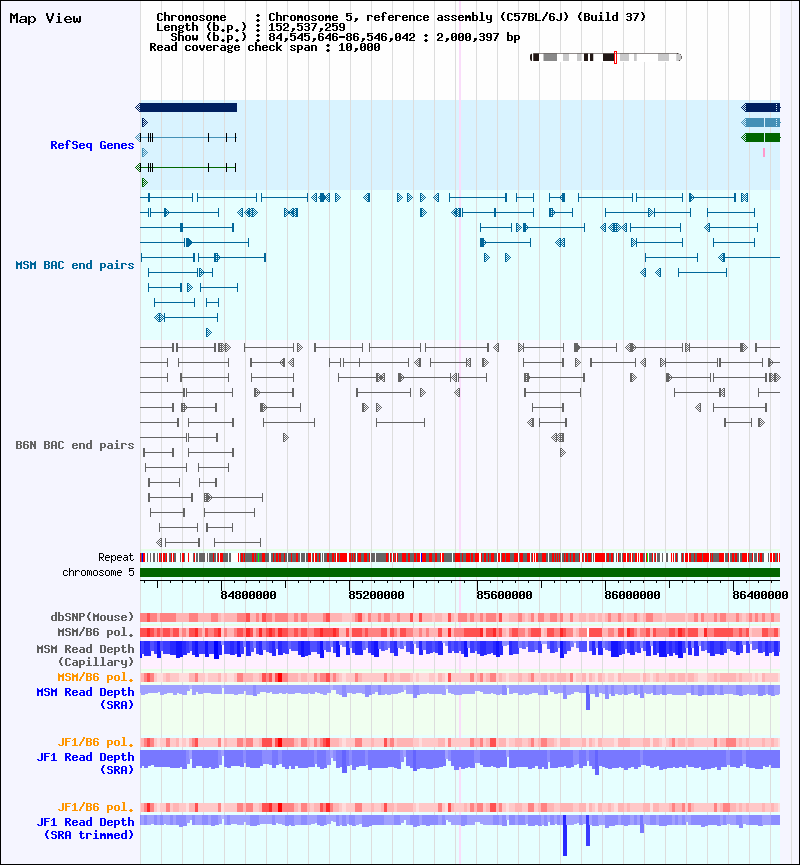 Map View

Chromosome : Chromosome 5, reference assembly (C57BL/6J) (Build 37)
Length (b.p.) : 152,537,259
Show (b.p.) : 84,545,646-86,546,042 : 2,000,397 bp
Read coverage check span : 10,000

RefSeq Genes

MSM BAC end pairs

B6N BAC end pairs

Repeat
chromosome 5

84800000
85200000
85600000
86000000
86400000

dbSNP(Mouse)
MSM/B6 pol.
MSM Read Depth (Capillary)
MSM/B6 pol.
MSM Read Depth (SRA)

JF1/B6 pol.
JF1 Read Depth (SRA)

JF1/B6 pol.
JF1 Read Depth (SRA trimmed)